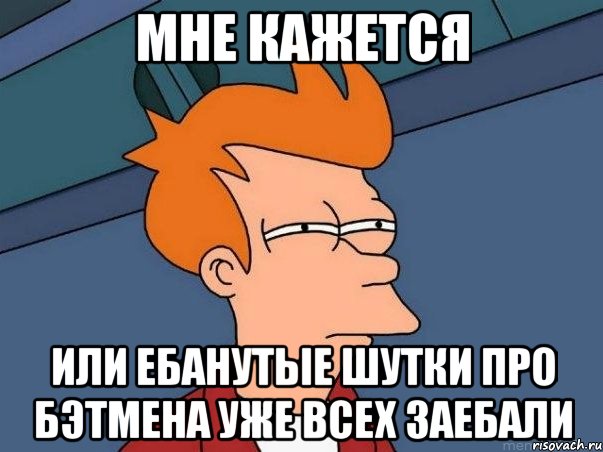 МНЕ КАЖЕТСЯ

ИЛИ ЕБАНУТЫЕ ШУТКИ ПРО БЭТМЕНА УЖЕ ВСЕХ ЗАЕБАЛИ

risovach.ru